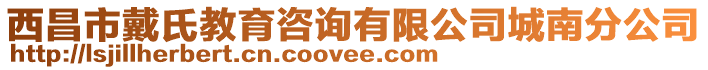 西昌市戴氏教育咨询有限公司城南分公司
http://lsjillherbert.cn.coovee.com